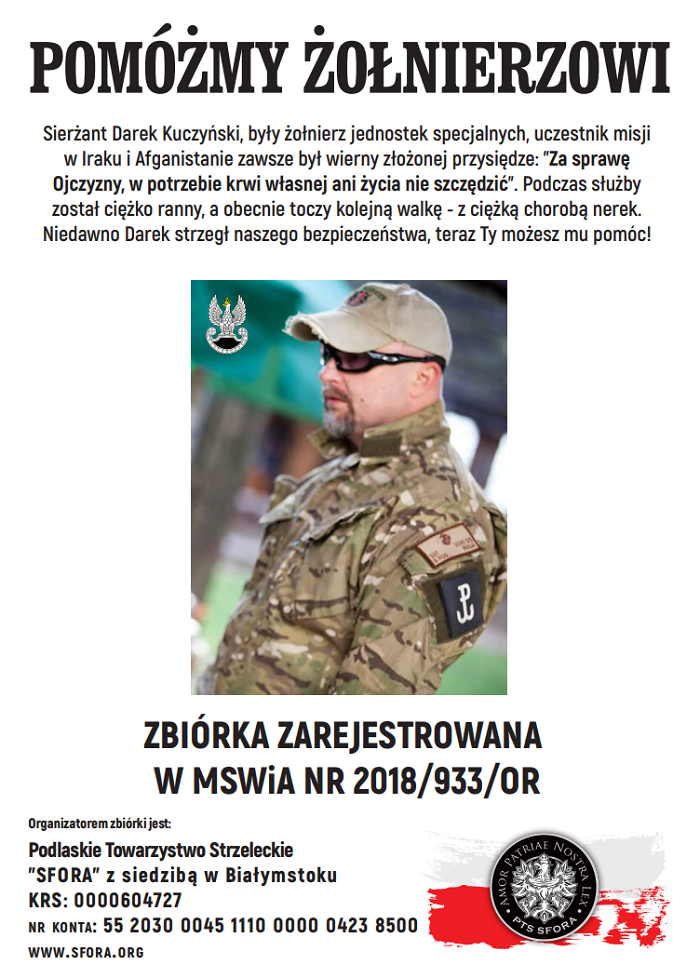 POMÓŻMY ŻOŁNIERZOWI

Sierżant Darek Kuczyński, były żołnierz jednostek specjalnych, uczestnik misji w Iraku i Afganistanie zawsze był wierny złożonej przysiędze: "Za sprawę Ojczyzny, w potrzebie krwi własnej ani życia nie szczędzić". Podczas służby został ciężko ranny, a obecnie toczy kolejną walkę - z ciężką chorobą nerek. Niedawno Darek strzegł naszego bezpieczeństwa, teraz Ty możesz mu pomóc!

ZBIÓRKA ZAREJESTROWANA W MSWiA NR 2018/933/OR

Organizatorem zbiórki jest:

Podlaskie Towarzystwo Strzeleckie "SFORA" z siedzibą w Białymstoku
KRS: 0000604727
NR KONTA: 55 2030 0045 1110 0000 0423 8500
WWW.SFORA.ORG

AMOR PATRIAE NOSTRA LEX
PTS SFORA